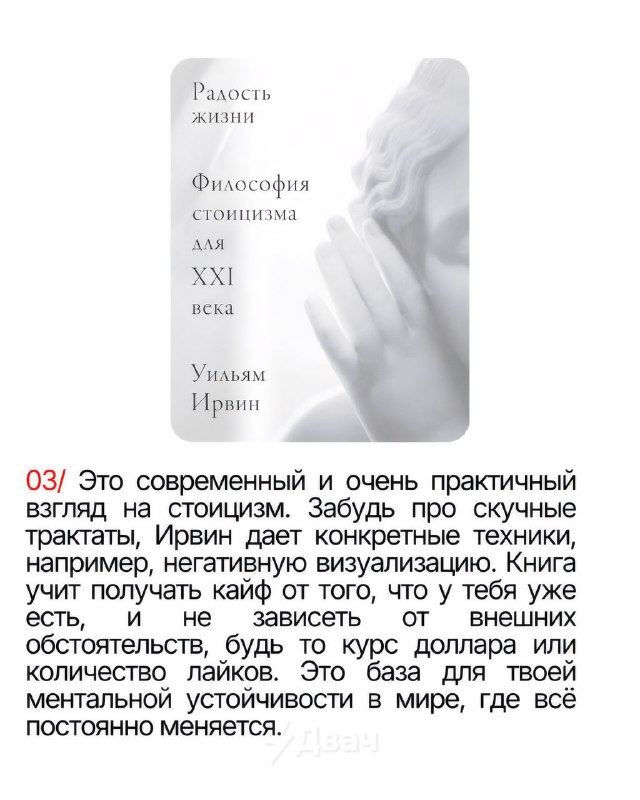 Радость жизни

Философия стоицизма для XXI века

Уильям Ирвин

03/ Это современный и очень практичный взгляд на стоицизм. Забудь про скучные трактаты, Ирвин дает конкретные техники, например, негативную визуализацию. Книга учит получать кайф от того, что у тебя уже есть, и не зависеть от внешних обстоятельств, будь то курс доллара или количество лайков. Это база для твоей ментальной устойчивости в мире, где всё постоянно меняется.

Двач